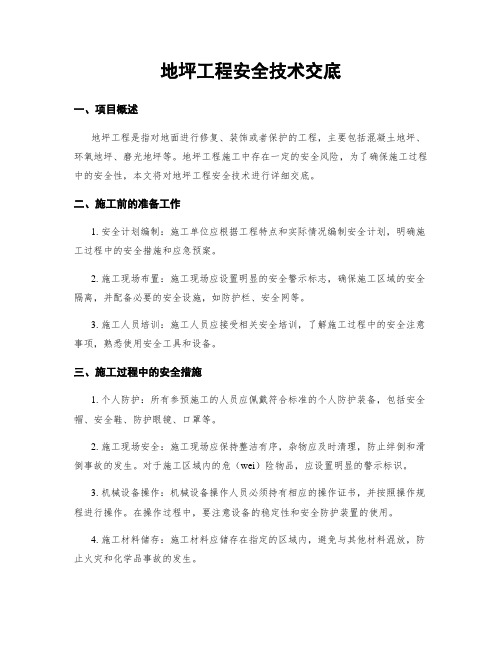 地坪工程安全技术交底

一、项目概述

地坪工程是指对地面进行修复、装饰或者保护的工程，主要包括混凝土地坪、环氧地坪、磨光地坪等。地坪工程施工中存在一定的安全风险，为了确保施工过程中的安全性，本文将对地坪工程安全技术进行详细交底。

二、施工前的准备工作

1. 安全计划编制：施工单位应根据工程特点和实际情况编制安全计划，明确施工过程中的安全措施和应急预案。

2. 施工现场布置：施工现场应设置明显的安全警示标志，确保施工区域的安全隔离，并配备必要的安全设施，如防护栏、安全网等。

3. 施工人员培训：施工人员应接受相关安全培训，了解施工过程中的安全注意事项，熟悉使用安全工具和设备。

三、施工过程中的安全措施

1. 个人防护：所有参预施工的人员应佩戴符合标准的个人防护装备，包括安全帽、安全鞋、防护眼镜、口罩等。

2. 施工现场安全：施工现场应保持整洁有序，杂物应及时清理，防止绊倒和滑倒事故的发生。对于施工区域内的危（wei）险物品，应设置明显的警示标识。

3. 机械设备操作：机械设备操作人员必须持有相应的操作证书，并按照操作规程进行操作。在操作过程中，要注意设备的稳定性和安全防护装置的使用。

4. 施工材料储存：施工材料应储存在指定的区域内，避免与其他材料混放，防止火灾和化学品事故的发生。